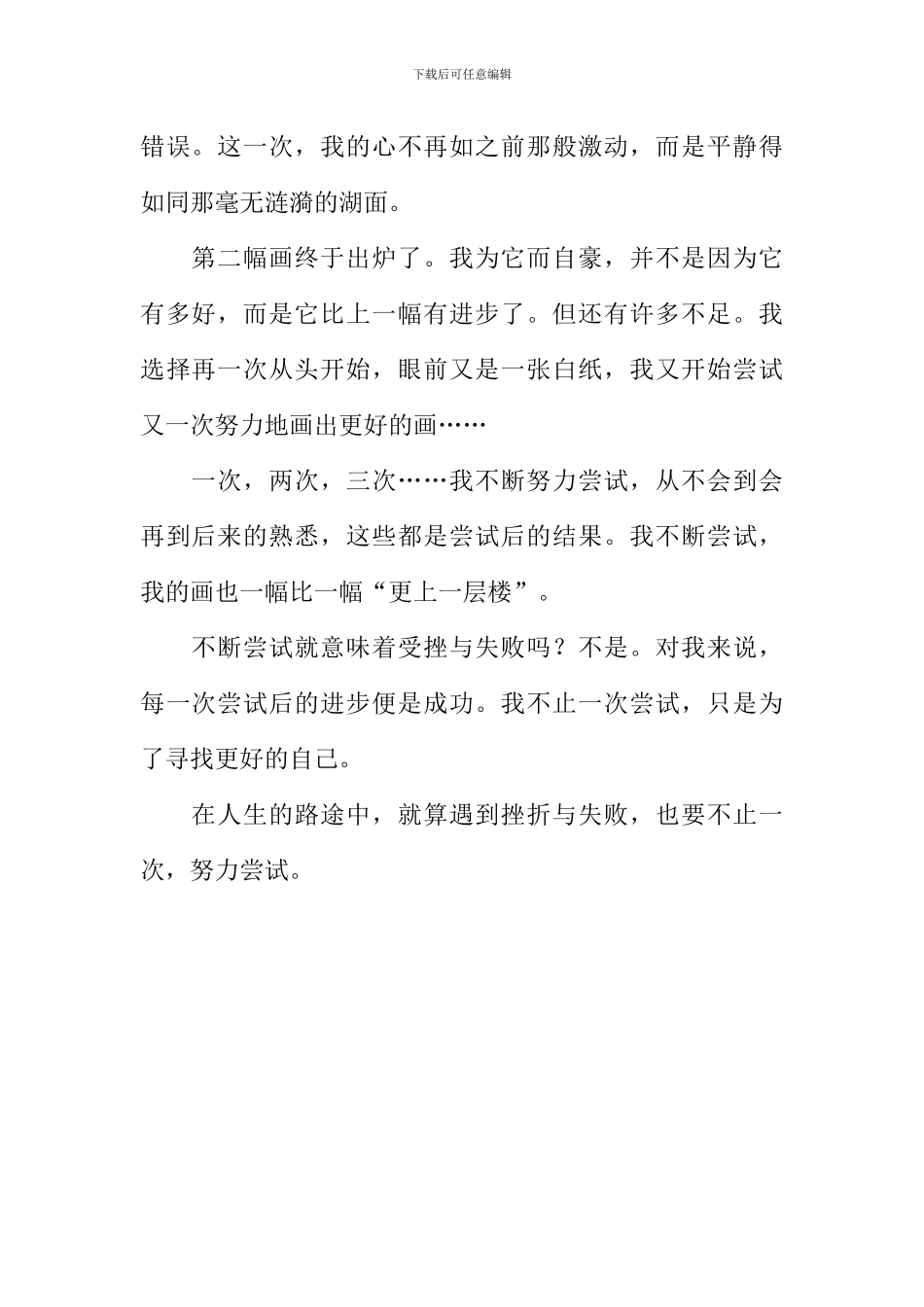 下载后可任意编辑

错误。这一次，我的心不再如之前那般激动，而是平静得如同那毫无涟漪的湖面。

第二幅画终于出炉了。我为它而自豪，并不是因为它有多好，而是它比上一幅有进步了。但还有许多不足。我选择再一次从头开始，眼前又是一张白纸，我又开始尝试又一次努力地画出更好的画……

一次，两次，三次……我不断努力尝试，从不会到会再到后来的熟悉，这些都是尝试后的结果。我不断尝试，我的画也一幅比一幅“更上一层楼”。

不断尝试就意味着受挫与失败吗？不是。对我来说，每一次尝试后的进步便是成功。我不止一次尝试，只是为了寻找更好的自己。

在人生的路途中，就算遇到挫折与失败，也要不止一次，努力尝试。